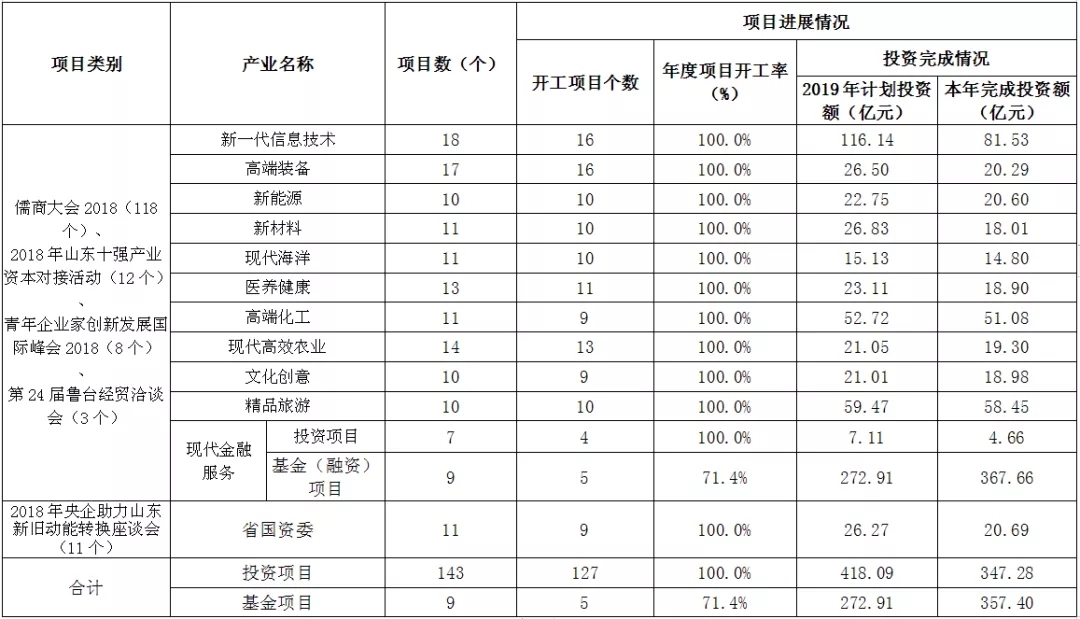 | 项目类别 | 产业名称 | | 项目数（个） | 项目进展情况 | | | |
|---|---|---|---|---|---|---|---|
| | | | | 开工项目个数 | 年度项目开工率（%） | 投资完成情况 | |
| | | | | | | 2019年计划投资额（亿元） | 本年完成投资额（亿元） |
| 儒商大会2018（118个）、2018年山东十强产业资本对接活动（12个）、青年企业家创新发展国际峰会2018（8个）、第24届鲁台经贸洽谈会（3个） | 新一代信息技术 | | 18 | 16 | 100.0% | 116.14 | 81.53 |
| | 高端装备 | | 17 | 16 | 100.0% | 26.50 | 20.29 |
| | 新能源 | | 10 | 10 | 100.0% | 22.75 | 20.60 |
| | 新材料 | | 11 | 10 | 100.0% | 26.83 | 18.01 |
| | 现代海洋 | | 11 | 10 | 100.0% | 15.13 | 14.80 |
| | 医养健康 | | 13 | 11 | 100.0% | 23.11 | 18.90 |
| | 高端化工 | | 11 | 9 | 100.0% | 52.72 | 51.08 |
| | 现代高效农业 | | 14 | 13 | 100.0% | 21.05 | 19.30 |
| | 文化创意 | | 10 | 9 | 100.0% | 21.01 | 18.98 |
| | 精品旅游 | | 10 | 10 | 100.0% | 59.47 | 58.45 |
| | 现代金融服务 | 投资项目 | 7 | 4 | 100.0% | 7.11 | 4.66 |
| | | 基金（融资）项目 | 9 | 5 | 71.4% | 272.91 | 367.66 |
| 2018年央企助力山东新旧动能转换座谈会（11个） | 省国资委 | | 11 | 9 | 100.0% | 26.27 | 20.69 |
| 合计 | 投资项目 | | 143 | 127 | 100.0% | 418.09 | 347.28 |
| | 基金项目 | | 9 | 5 | 71.4% | 272.91 | 357.40 |